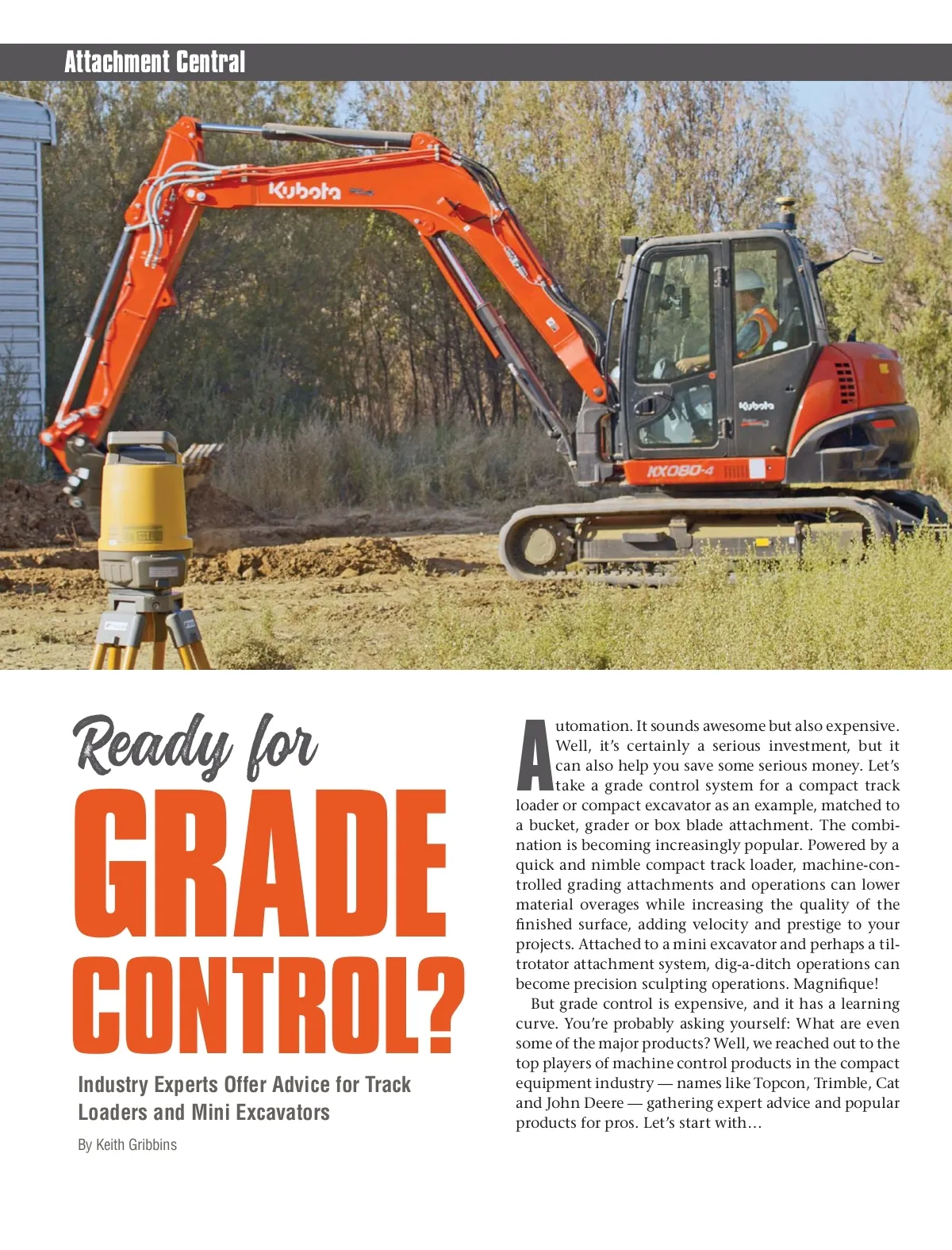 Attachment Central

Kubota

Kubota

KX080-4

Ready for GRADE CONTROL?

Industry Experts Offer Advice for Track Loaders and Mini Excavators

By Keith Gribbins

Automation. It sounds awesome but also expensive. Well, it's certainly a serious investment, but it can also help you save some serious money. Let's take a grade control system for a compact track loader or compact excavator as an example, matched to a bucket, grader or box blade attachment. The combination is becoming increasingly popular. Powered by a quick and nimble compact track loader, machine-controlled grading attachments and operations can lower material overages while increasing the quality of the finished surface, adding velocity and prestige to your projects. Attached to a mini excavator and perhaps a tiltrotator attachment system, dig-a-ditch operations can become precision sculpting operations. Magnifique!

But grade control is expensive, and it has a learning curve. You're probably asking yourself: What are even some of the major products? Well, we reached out to the top players of machine control products in the compact equipment industry — names like Topcon, Trimble, Cat and John Deere — gathering expert advice and popular products for pros. Let's start with…